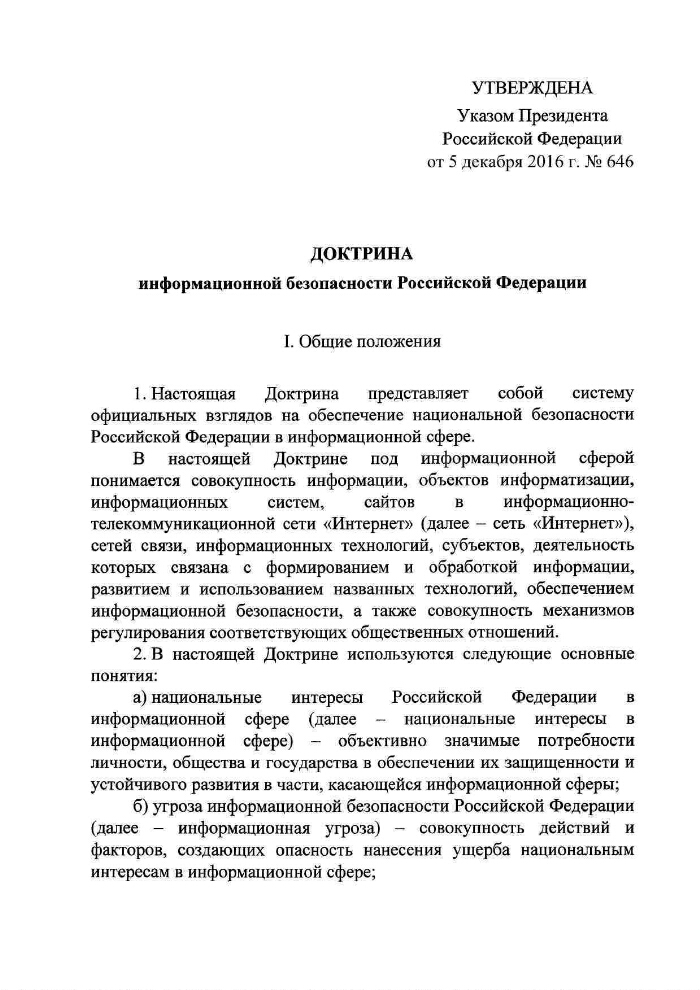 УТВЕРЖДЕНА
Указом Президента
Российской Федерации
от 5 декабря 2016 г. № 646

ДОКТРИНА
информационной безопасности Российской Федерации

I. Общие положения

1. Настоящая Доктрина представляет собой систему официальных взглядов на обеспечение национальной безопасности Российской Федерации в информационной сфере.

В настоящей Доктрине под информационной сферой понимается совокупность информации, объектов информатизации, информационных систем, сайтов в информационно-телекоммуникационной сети «Интернет» (далее – сеть «Интернет»), сетей связи, информационных технологий, субъектов, деятельность которых связана с формированием и обработкой информации, развитием и использованием названных технологий, обеспечением информационной безопасности, а также совокупность механизмов регулирования соответствующих общественных отношений.

2. В настоящей Доктрине используются следующие основные понятия:

а) национальные интересы Российской Федерации в информационной сфере (далее – национальные интересы в информационной сфере) – объективно значимые потребности личности, общества и государства в обеспечении их защищенности и устойчивого развития в части, касающейся информационной сферы;

б) угроза информационной безопасности Российской Федерации (далее – информационная угроза) – совокупность действий и факторов, создающих опасность нанесения ущерба национальным интересам в информационной сфере;